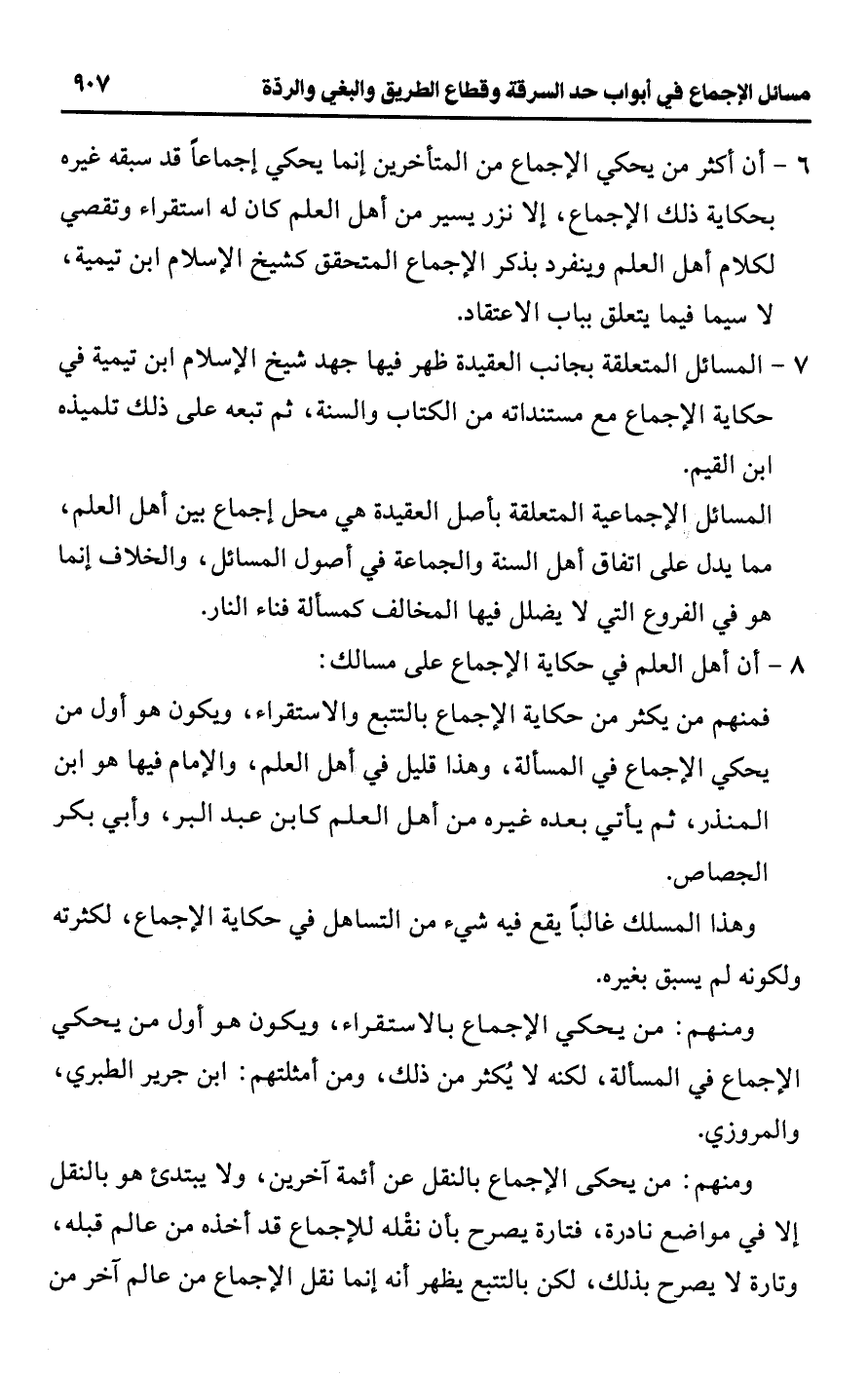 مسائل الإجماع في أبواب حد السرقة وقطاع الطريق والبغي والردة ٩٠٧

٦ - أن أكثر من يحكي الإجماع من المتأخرين إنما يحكي إجماعاً قد سبقه غيره بحكاية ذلك الإجماع، إلا نزر يسير من أهل العلم كان له استقراء وتقصي لكلام أهل العلم وينفرد بذكر الإجماع المتحقق كشيخ الإسلام ابن تيمية، لا سيما فيما يتعلق بباب الاعتقاد.

٧ - المسائل المتعلقة بجانب العقيدة ظهر فيها جهد شيخ الإسلام ابن تيمية في حكاية الإجماع مع مستنداته من الكتاب والسنة، ثم تبعه على ذلك تلميذه ابن القيم.

المسائل الإجماعية المتعلقة بأصل العقيدة هي محل إجماع بين أهل العلم، مما يدل على اتفاق أهل السنة والجماعة في أصول المسائل، والخلاف إنما هو في الفروع التي لا يضلل فيها المخالف كمسألة فناء النار.

٨ - أن أهل العلم في حكاية الإجماع على مسالك:

فمنهم من يكثر من حكاية الإجماع بالتتبع والاستقراء، ويكون هو أول من يحكي الإجماع في المسألة، وهذا قليل في أهل العلم، والإمام فيها هو ابن المنذر، ثم يأتي بعده غيره من أهل العلم كابن عبد البر، وأبي بكر الجصاص.

وهذا المسلك غالباً يقع فيه شيء من التساهل في حكاية الإجماع، لكثرته ولكونه لم يسبق بغيره.

ومنهم: من يحكي الإجماع بالاستقراء، ويكون هو أول من يحكي الإجماع في المسألة، لكنه لا يُكثر من ذلك، ومن أمثلتهم: ابن جرير الطبري، والمروزي.

ومنهم: من يحكى الإجماع بالنقل عن أئمة آخرين، ولا يبتدئ هو بالنقل إلا في مواضع نادرة، فتارة يصرح بأن نقْله للإجماع قد أخذه من عالم قبله، وتارة لا يصرح بذلك، لكن بالتتبع يظهر أنه إنما نقل الإجماع من عالم آخر من